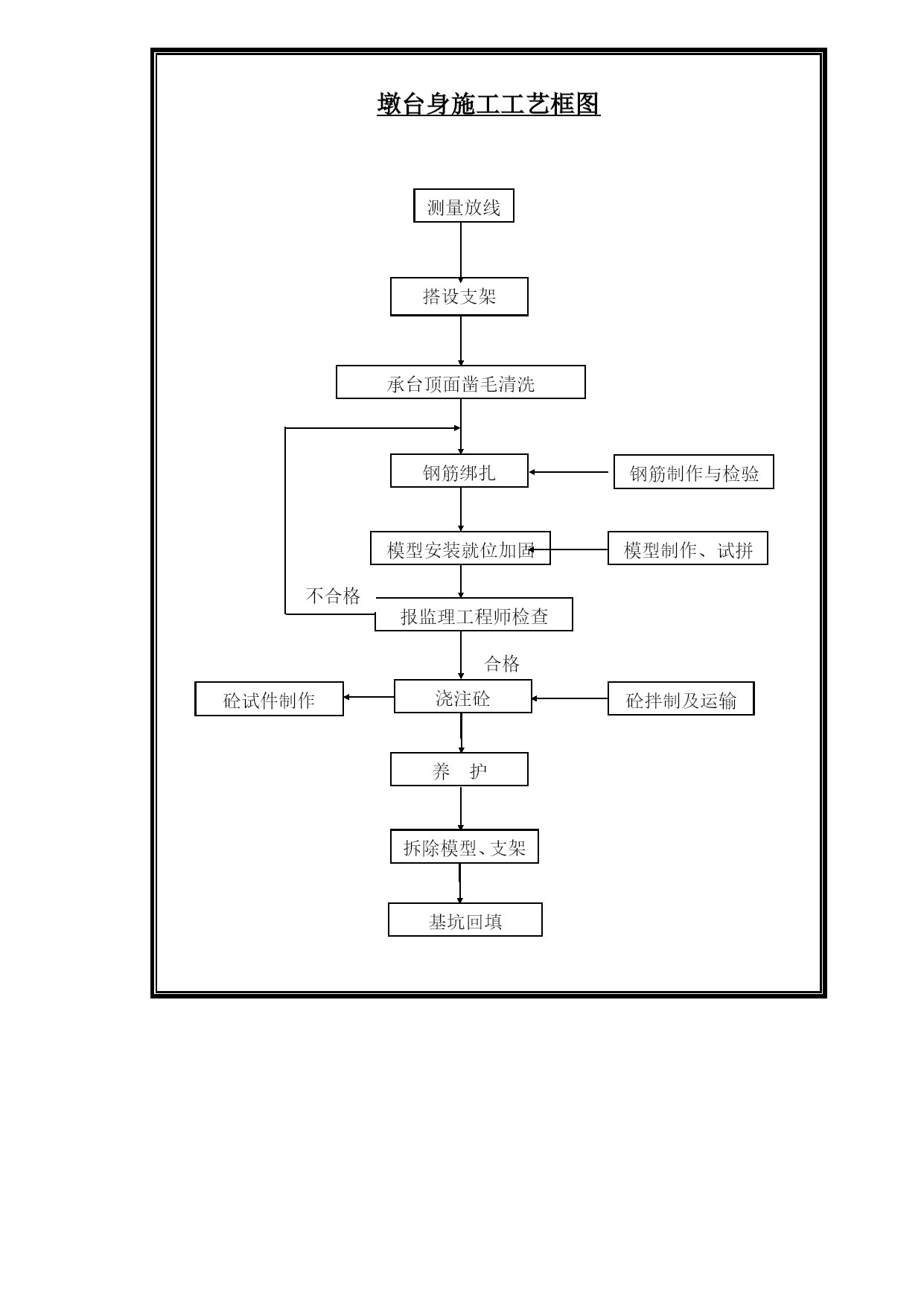 墩台身施工工艺框图

测量放线

搭设支架

承台顶面凿毛清洗

钢筋绑扎

钢筋制作与检验

模型安装就位加固

模型制作、试拼

不合格

报监理工程师检查

合格

砼试件制作

浇注砼

砼拌制及运输

养 护

拆除模型、支架

基坑回填